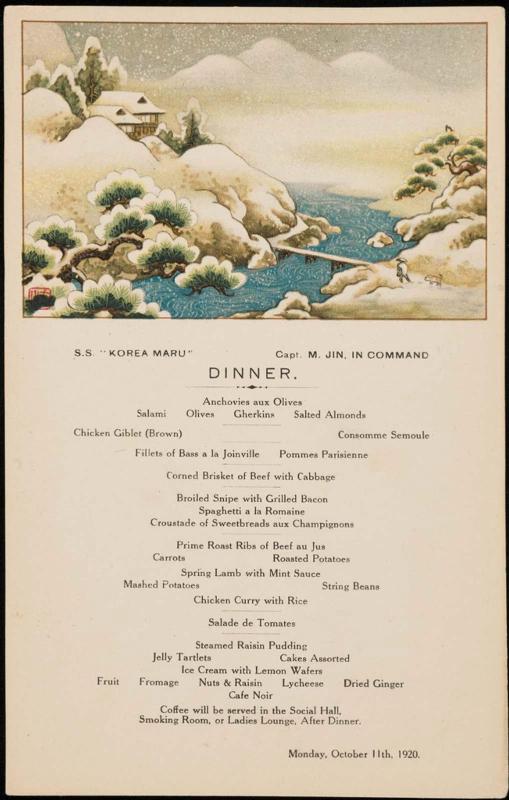 S.S. "KOREA MARU"

Capt. M. JIN, IN COMMAND

DINNER.

Anchovies aux Olives
Salami Olives Gherkins Salted Almonds

Chicken Giblet (Brown) Consomme Semoule

Fillets of Bass a la Joinville Pommes Parisienne

Corned Brisket of Beef with Cabbage

Broiled Snipe with Grilled Bacon
Spaghetti a la Romaine
Croustade of Sweetbreads aux Champignons

Prime Roast Ribs of Beef au Jus
Carrots Roasted Potatoes
Spring Lamb with Mint Sauce
Mashed Potatoes String Beans
Chicken Curry with Rice

Salade de Tomates

Steamed Raisin Pudding
Jelly Tartlets Cakes Assorted
Ice Cream with Lemon Wafers
Fruit Fromage Nuts & Raisin Lycheese Dried Ginger
Cafe Noir

Coffee will be served in the Social Hall, Smoking Room, or Ladies Lounge, After Dinner.

Monday, October 11th, 1920.